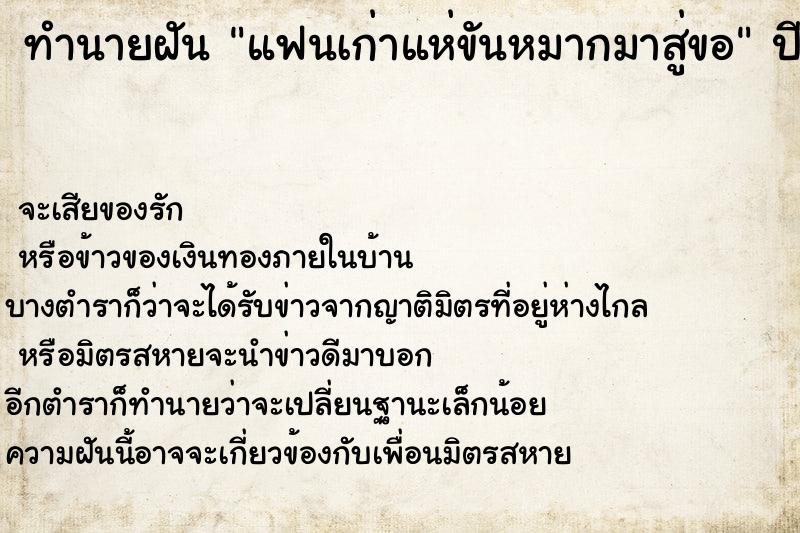 ทำนายฝัน "แฟนเก่าแห่ขันหมากมาสู่ขอ" ปี

จะเสียของรัก
หรือข้าวของเงินทองภายในบ้าน
บางตำราก็ว่าจะได้รับข่าวจากญาติมิตรที่อยู่ห่างไกล
หรือมิตรสหายจะนำข่าวดีมาบอก
อีกตำราก็ทำนายว่าจะเปลี่ยนฐานะเล็กน้อย
ความฝันนี้อาจจะเกี่ยวข้องกับเพื่อนมิตรสหาย